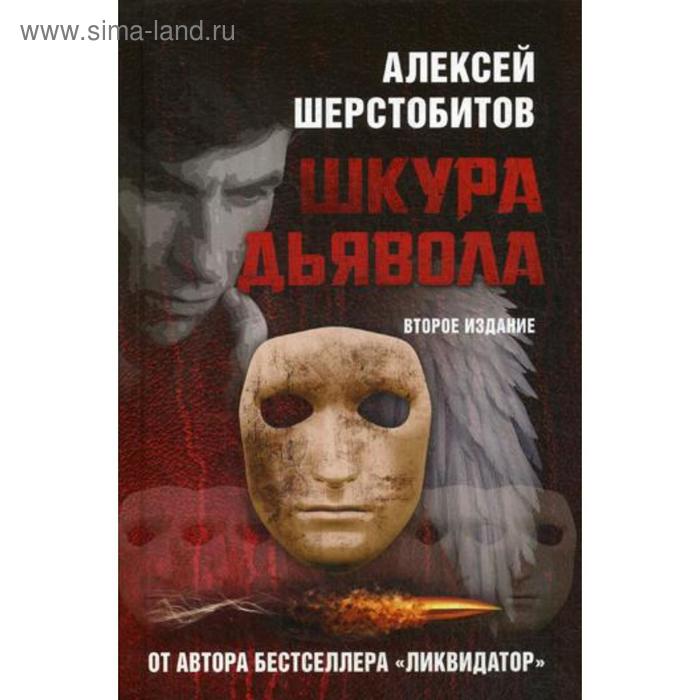 www.sima-land.ru

АЛЕКСЕЙ ШЕРСТОБИТОВ

ШКУРА ДЬЯВОЛА

ВТОРОЕ ИЗДАНИЕ

ОТ АВТОРА БЕСТСЕЛЛЕРА «ЛИКВИДАТОР»